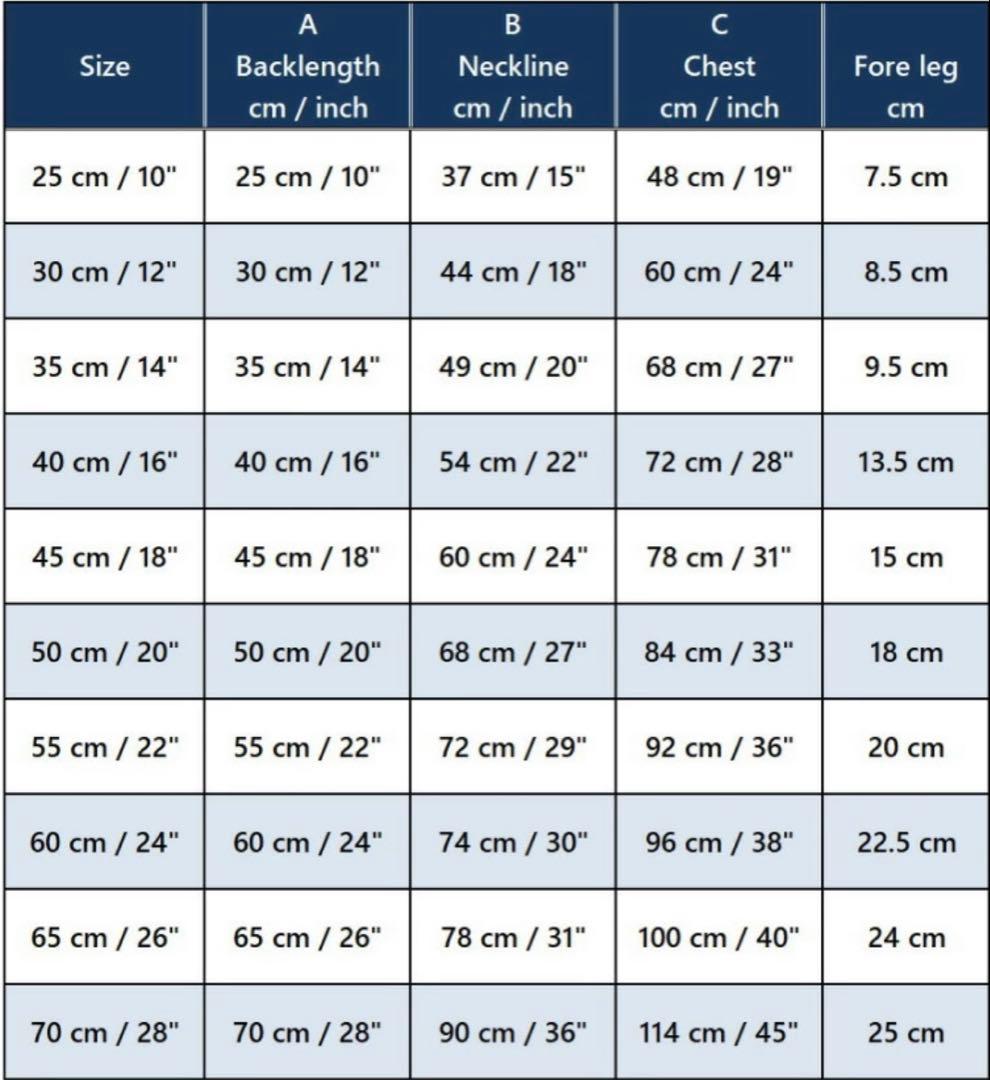 | Size | A Backlength cm / inch | B Neckline cm / inch | C Chest cm / inch | Fore leg cm |
|---|---|---|---|---|
| 25 cm / 10" | 25 cm / 10" | 37 cm / 15" | 48 cm / 19" | 7.5 cm |
| 30 cm / 12" | 30 cm / 12" | 44 cm / 18" | 60 cm / 24" | 8.5 cm |
| 35 cm / 14" | 35 cm / 14" | 49 cm / 20" | 68 cm / 27" | 9.5 cm |
| 40 cm / 16" | 40 cm / 16" | 54 cm / 22" | 72 cm / 28" | 13.5 cm |
| 45 cm / 18" | 45 cm / 18" | 60 cm / 24" | 78 cm / 31" | 15 cm |
| 50 cm / 20" | 50 cm / 20" | 68 cm / 27" | 84 cm / 33" | 18 cm |
| 55 cm / 22" | 55 cm / 22" | 72 cm / 29" | 92 cm / 36" | 20 cm |
| 60 cm / 24" | 60 cm / 24" | 74 cm / 30" | 96 cm / 38" | 22.5 cm |
| 65 cm / 26" | 65 cm / 26" | 78 cm / 31" | 100 cm / 40" | 24 cm |
| 70 cm / 28" | 70 cm / 28" | 90 cm / 36" | 114 cm / 45" | 25 cm |